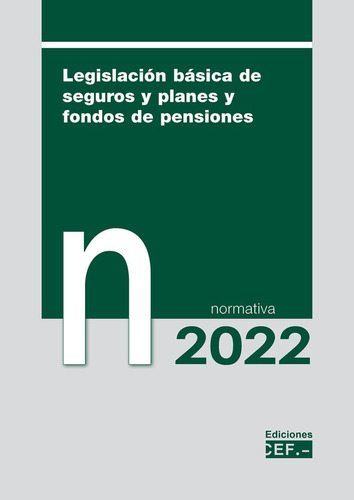 Legislación básica de seguros y planes y fondos de pensiones

n

normativa

2022

Ediciones
CEF.-